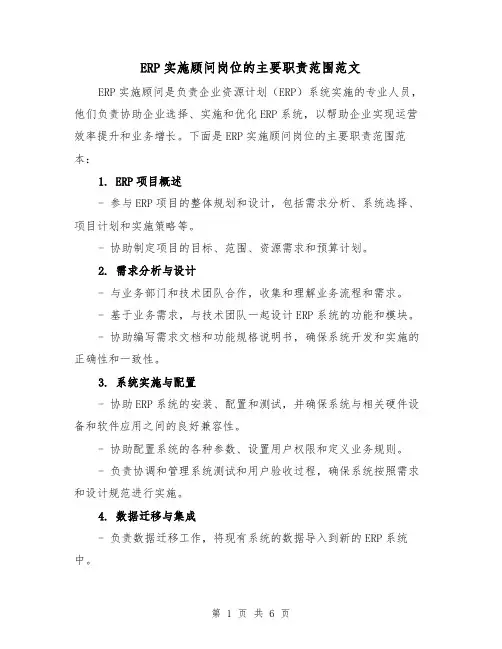 ERP 实施顾问岗位的主要职责范围范文

ERP 实施顾问是负责企业资源计划（ERP）系统实施的专业人员，他们负责协助企业选择、实施和优化 ERP 系统，以帮助企业实现运营效率提升和业务增长。下面是 ERP 实施顾问岗位的主要职责范围范本：

1. ERP 项目概述

- 参与 ERP 项目的整体规划和设计，包括需求分析、系统选择、项目计划和实施策略等。

- 协助制定项目的目标、范围、资源需求和预算计划。

2. 需求分析与设计

- 与业务部门和技术团队合作，收集和理解业务流程和需求。

- 基于业务需求，与技术团队一起设计 ERP 系统的功能和模块。

- 协助编写需求文档和功能规格说明书，确保系统开发和实施的正确性和一致性。

3. 系统实施与配置

- 协助 ERP 系统的安装、配置和测试，并确保系统与相关硬件设备和软件应用之间的良好兼容性。

- 协助配置系统的各种参数、设置用户权限和定义业务规则。

- 负责协调和管理系统测试和用户验收过程，确保系统按照需求和设计规范进行实施。

4. 数据迁移与集成

- 负责数据迁移工作，将现有系统的数据导入到新的 ERP 系统中。

第 1 页 共 6 页